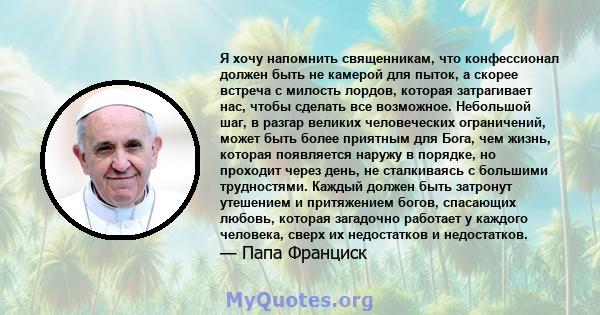 Я хочу напомнить священникам, что конфессионал должен быть не камерой для пыток, а скорее встреча с милость лордов, которая затрагивает нас, чтобы сделать все возможное. Небольшой шаг, в разгар великих человеческих ограничений, может быть более приятным для Бога, чем жизнь, которая появляется наружу в порядке, но проходит через день, не сталкиваясь с большими трудностями. Каждый должен быть затронут утешением и притяжением богов, спасающих любовь, которая загадочно работает у каждого человека, сверх их недостатков и недостатков.
— Папа Франциск

MyQuotes.org